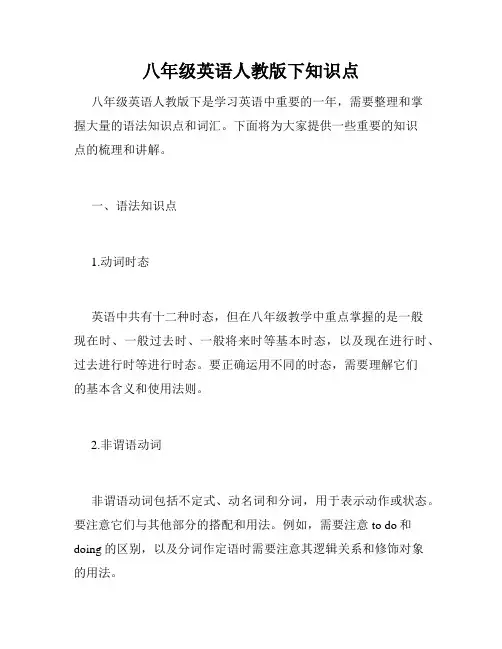 八年级英语人教版下知识点

八年级英语人教版下是学习英语中重要的一年，需要整理和掌握大量的语法知识点和词汇。下面将为大家提供一些重要的知识点的梳理和讲解。

一、语法知识点

1.动词时态

英语中共有十二种时态，但在八年级教学中重点掌握的是一般现在时、一般过去时、一般将来时等基本时态，以及现在进行时、过去进行时等进行时态。要正确运用不同的时态，需要理解它们的基本含义和使用法则。

2.非谓语动词

非谓语动词包括不定式、动名词和分词，用于表示动作或状态。要注意它们与其他部分的搭配和用法。例如，需要注意 to do 和 doing 的区别，以及分词作定语时需要注意其逻辑关系和修饰对象的用法。